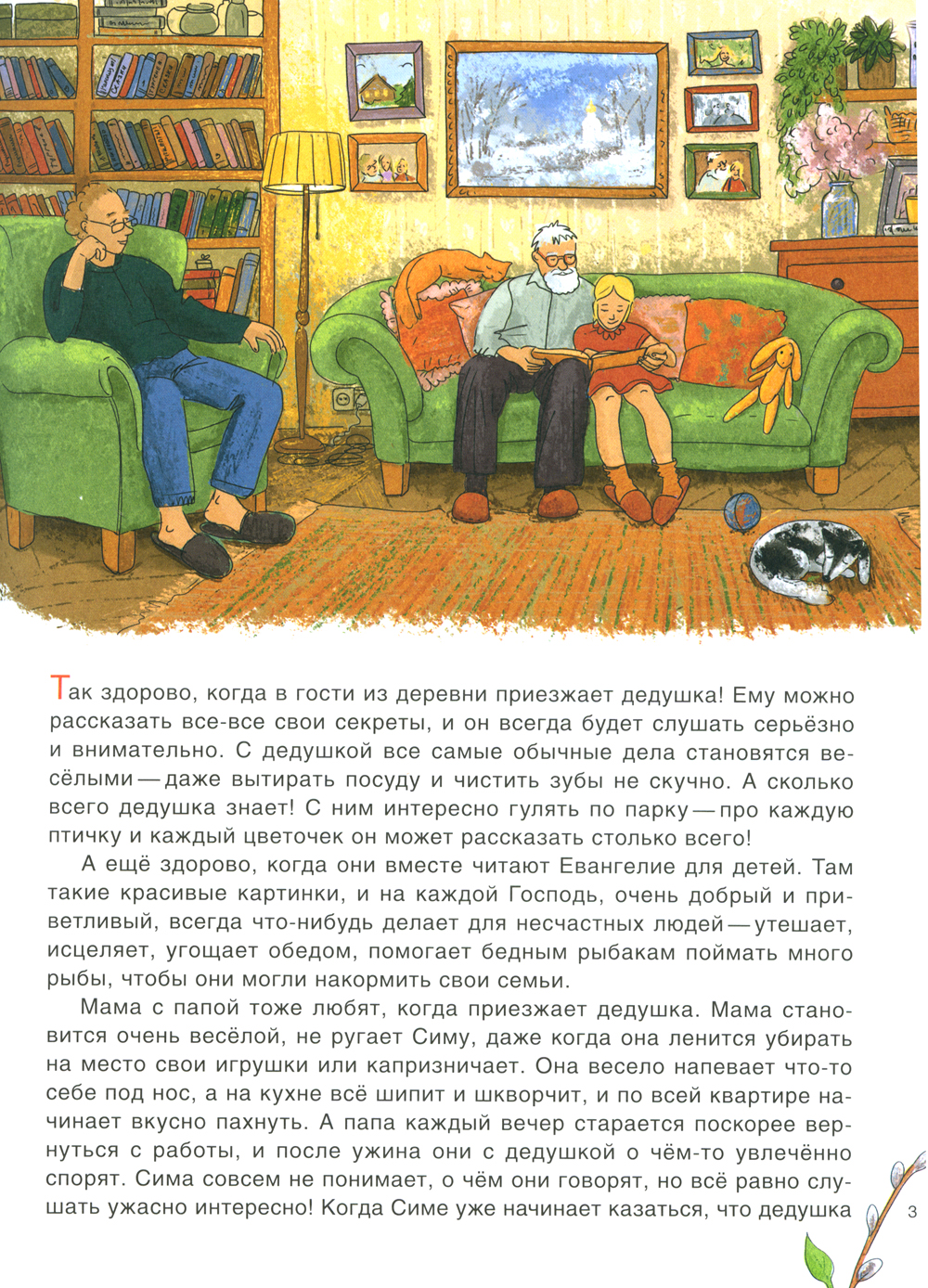 Так здорово, когда в гости из деревни приезжает дедушка! Ему можно рассказать все-все свои секреты, и он всегда будет слушать серьёзно и внимательно. С дедушкой все самые обычные дела становятся весёлыми — даже вытирать посуду и чистить зубы не скучно. А сколько всего дедушка знает! С ним интересно гулять по парку — про каждую птичку и каждый цветочек он может рассказать столько всего!

А ещё здорово, когда они вместе читают Евангелие для детей. Там такие красивые картинки, и на каждой Господь, очень добрый и приветливый, всегда что-нибудь делает для несчастных людей — утешает, исцеляет, угощает обедом, помогает бедным рыбакам поймать много рыбы, чтобы они могли накормить свои семьи.

Мама с папой тоже любят, когда приезжает дедушка. Мама становится очень весёлой, не ругает Симу, даже когда она ленится убирать на место свои игрушки или капризничает. Она весело напевает что-то себе под нос, а на кухне всё шипит и шкворчит, и по всей квартире начинает вкусно пахнуть. А папа каждый вечер старается поскорее вернуться с работы, и после ужина они с дедушкой о чём-то увлечённо спорят. Сима совсем не понимает, о чём они говорят, но всё равно слушать ужасно интересно! Когда Симе уже начинает казаться, что дедушка

3